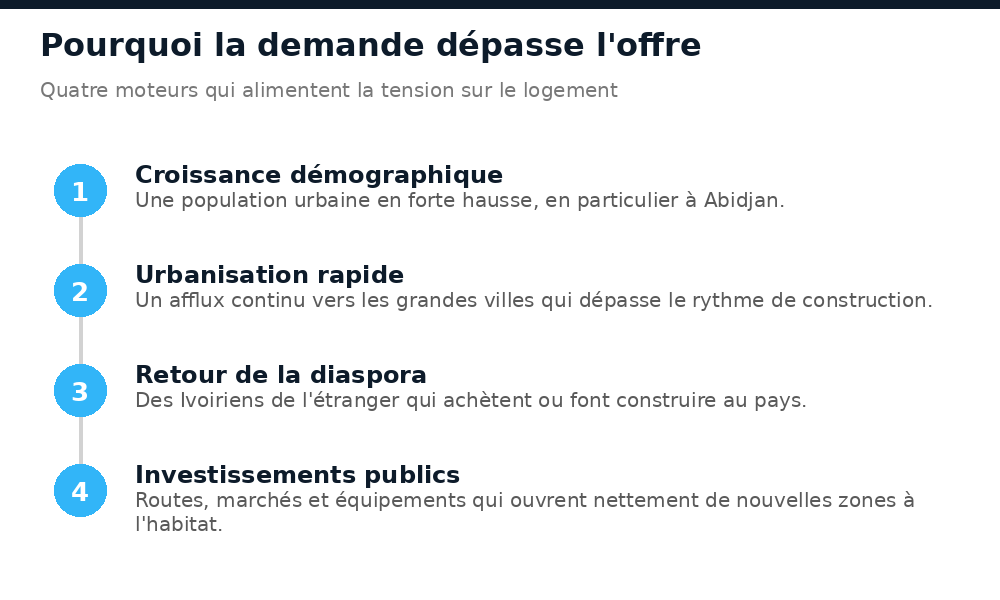 Pourquoi la demande dépasse l'offre

Quatre moteurs qui alimentent la tension sur le logement

1
Croissance démographique
Une population urbaine en forte hausse, en particulier à Abidjan.

2
Urbanisation rapide
Un afflux continu vers les grandes villes qui dépasse le rythme de construction.

3
Retour de la diaspora
Des Ivoiriens de l'étranger qui achètent ou font construire au pays.

4
Investissements publics
Routes, marchés et équipements qui ouvrent nettement de nouvelles zones à l'habitat.